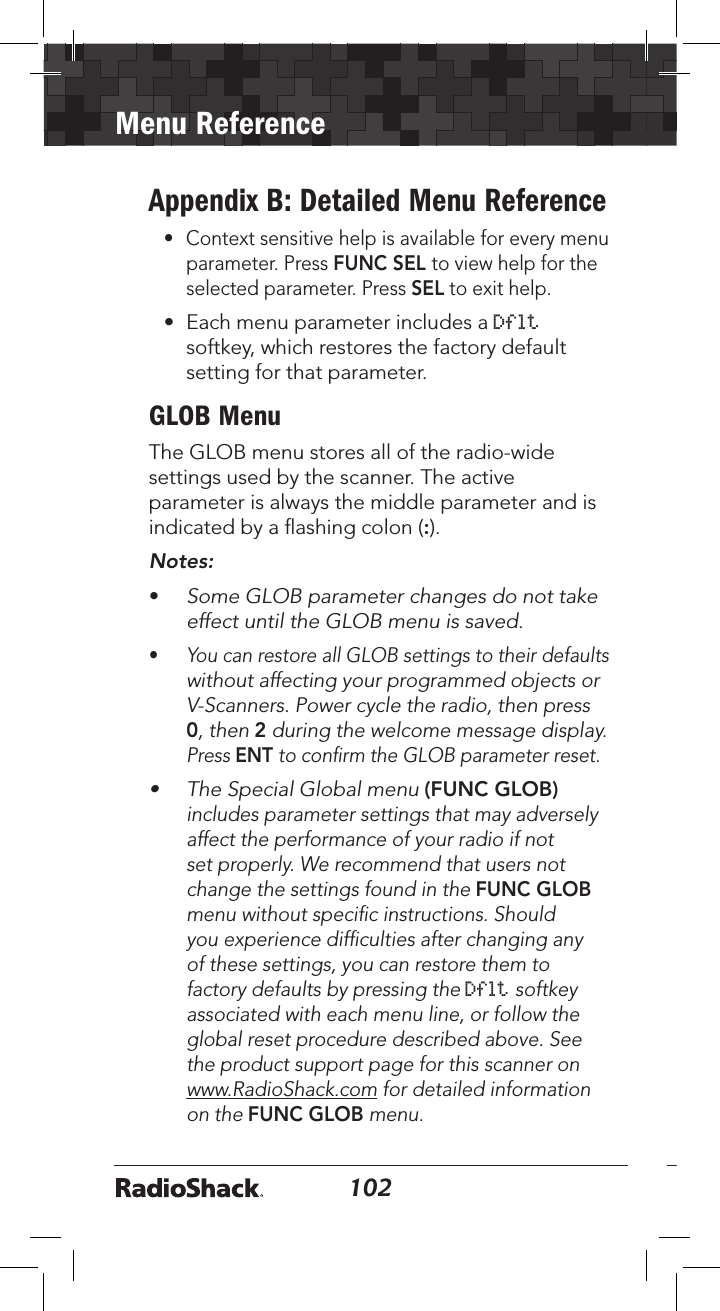 Menu Reference

Appendix B: Detailed Menu Reference

• Context sensitive help is available for every menu parameter. Press FUNC SEL to view help for the selected parameter. Press SEL to exit help.

• Each menu parameter includes a Dflt softkey, which restores the factory default setting for that parameter.

GLOB Menu

The GLOB menu stores all of the radio-wide settings used by the scanner. The active parameter is always the middle parameter and is indicated by a flashing colon (:).

Notes:

• Some GLOB parameter changes do not take effect until the GLOB menu is saved.

• You can restore all GLOB settings to their defaults without affecting your programmed objects or V-Scanners. Power cycle the radio, then press 0, then 2 during the welcome message display. Press ENT to confirm the GLOB parameter reset.

• The Special Global menu (FUNC GLOB) includes parameter settings that may adversely affect the performance of your radio if not set properly. We recommend that users not change the settings found in the FUNC GLOB menu without specific instructions. Should you experience difficulties after changing any of these settings, you can restore them to factory defaults by pressing the Dflt softkey associated with each menu line, or follow the global reset procedure described above. See the product support page for this scanner on www.RadioShack.com for detailed information on the FUNC GLOB menu.

RadioShack. 102